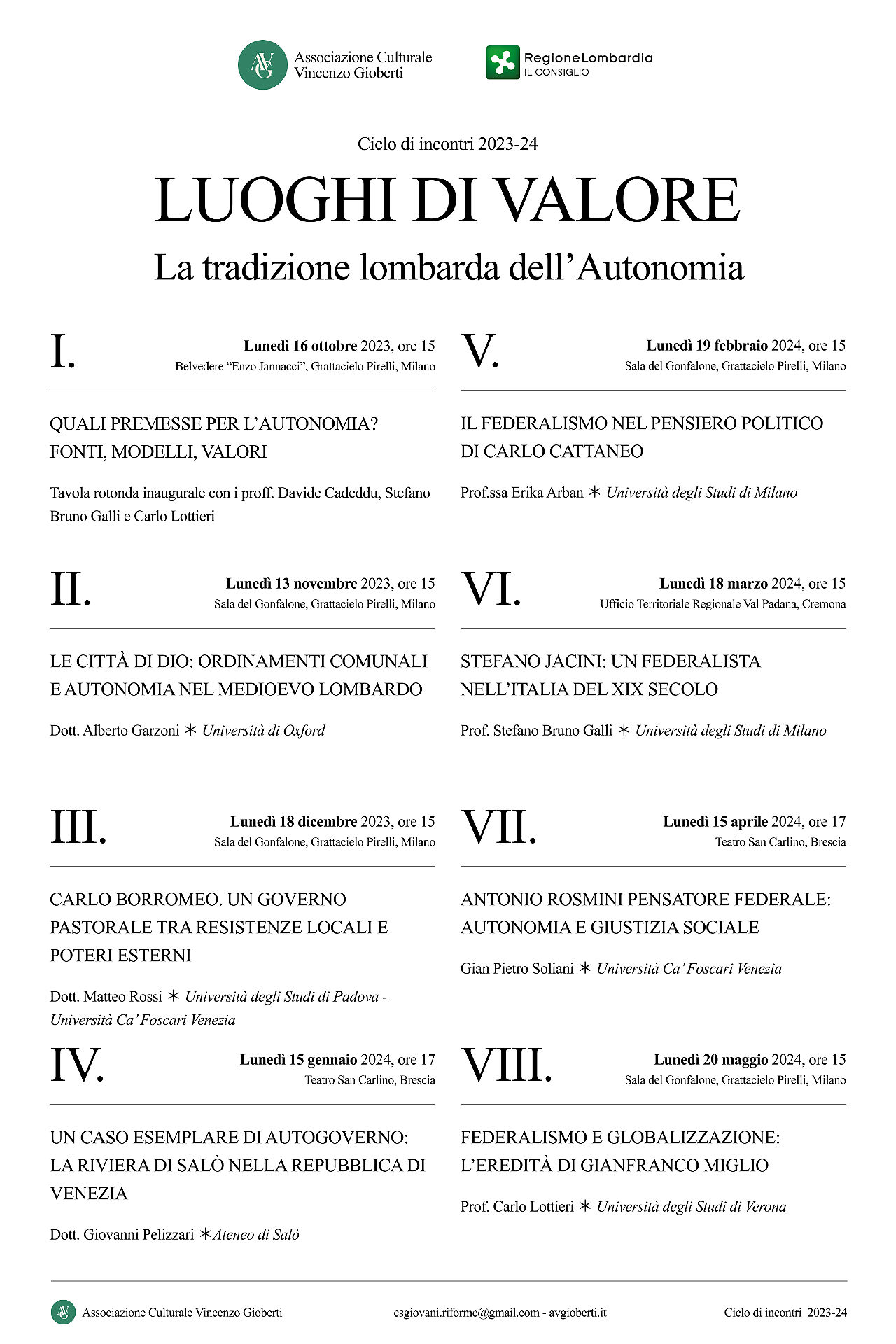 AVG Associazione Culturale Vincenzo Gioberti

RegioneLombardia
IL CONSIGLIO

Ciclo di incontri 2023-24

LUOGHI DI VALORE

La tradizione lombarda dell'Autonomia

I.
Lunedì 16 ottobre 2023, ore 15
Belvedere "Enzo Jannacci", Grattacielo Pirelli, Milano

QUALI PREMESSE PER L'AUTONOMIA? FONTI, MODELLI, VALORI

Tavola rotonda inaugurale con i proff. Davide Cadeddu, Stefano Bruno Galli e Carlo Lottieri

II.
Lunedì 13 novembre 2023, ore 15
Sala del Gonfalone, Grattacielo Pirelli, Milano

LE CITTÀ DI DIO: ORDINAMENTI COMUNALI E AUTONOMIA NEL MEDIOEVO LOMBARDO

Dott. Alberto Garzoni ✳ Università di Oxford

III.
Lunedì 18 dicembre 2023, ore 15
Sala del Gonfalone, Grattacielo Pirelli, Milano

CARLO BORROMEO. UN GOVERNO PASTORALE TRA RESISTENZE LOCALI E POTERI ESTERNI

Dott. Matteo Rossi ✳ Università degli Studi di Padova - Università Ca' Foscari Venezia

IV.
Lunedì 15 gennaio 2024, ore 17
Teatro San Carlino, Brescia

UN CASO ESEMPLARE DI AUTOGOVERNO: LA RIVIERA DI SALÒ NELLA REPUBBLICA DI VENEZIA

Dott. Giovanni Pelizzari ✳Ateneo di Salò

V.
Lunedì 19 febbraio 2024, ore 15
Sala del Gonfalone, Grattacielo Pirelli, Milano

IL FEDERALISMO NEL PENSIERO POLITICO DI CARLO CATTANEO

Prof.ssa Erika Arban ✳ Università degli Studi di Milano

VI.
Lunedì 18 marzo 2024, ore 15
Ufficio Territoriale Regionale Val Padana, Cremona

STEFANO JACINI: UN FEDERALISTA NELL'ITALIA DEL XIX SECOLO

Prof. Stefano Bruno Galli ✳ Università degli Studi di Milano

VII.
Lunedì 15 aprile 2024, ore 17
Teatro San Carlino, Brescia

ANTONIO ROSMINI PENSATORE FEDERALE: AUTONOMIA E GIUSTIZIA SOCIALE

Gian Pietro Soliani ✳ Università Ca' Foscari Venezia

VIII.
Lunedì 20 maggio 2024, ore 15
Sala del Gonfalone, Grattacielo Pirelli, Milano

FEDERALISMO E GLOBALIZZAZIONE: L'EREDITÀ DI GIANFRANCO MIGLIO

Prof. Carlo Lottieri ✳ Università degli Studi di Verona

AVG Associazione Culturale Vincenzo Gioberti
csgiovani.riforme@gmail.com - avgioberti.it
Ciclo di incontri 2023-24